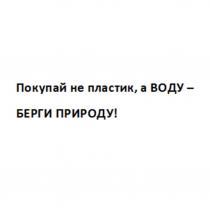 Покупай не пластик, а ВОДУ –

БЕРГИ ПРИРОДУ!